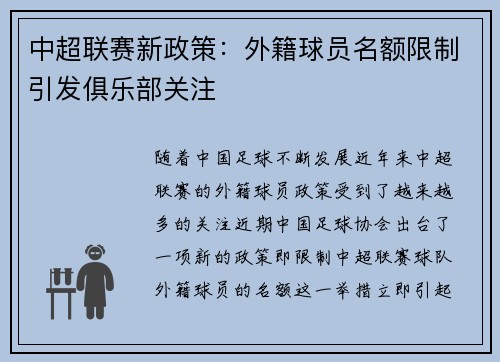 中超联赛新政策：外籍球员名额限制引发俱乐部关注

随着中国足球不断发展近年来中超联赛的外籍球员政策受到了越来越多的关注近期中国足球协会出台了一项新的政策即限制中超联赛球队外籍球员的名额这一举措立即引起